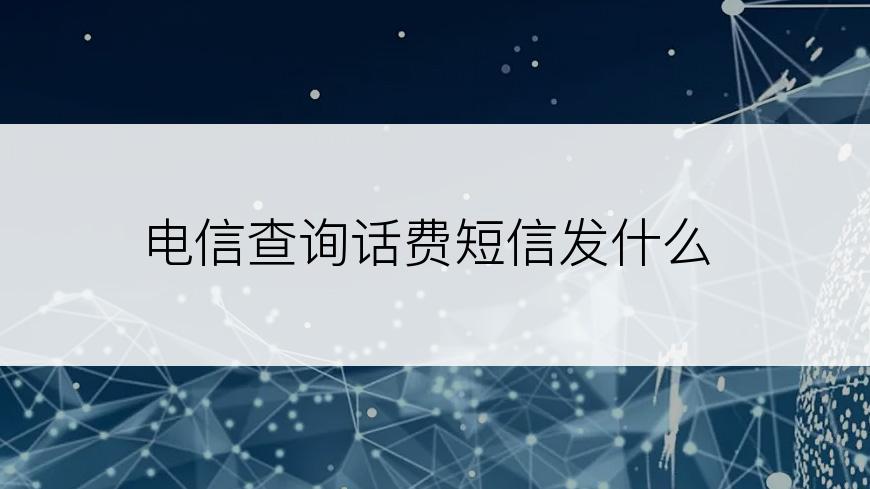 电信查询话费短信发什么